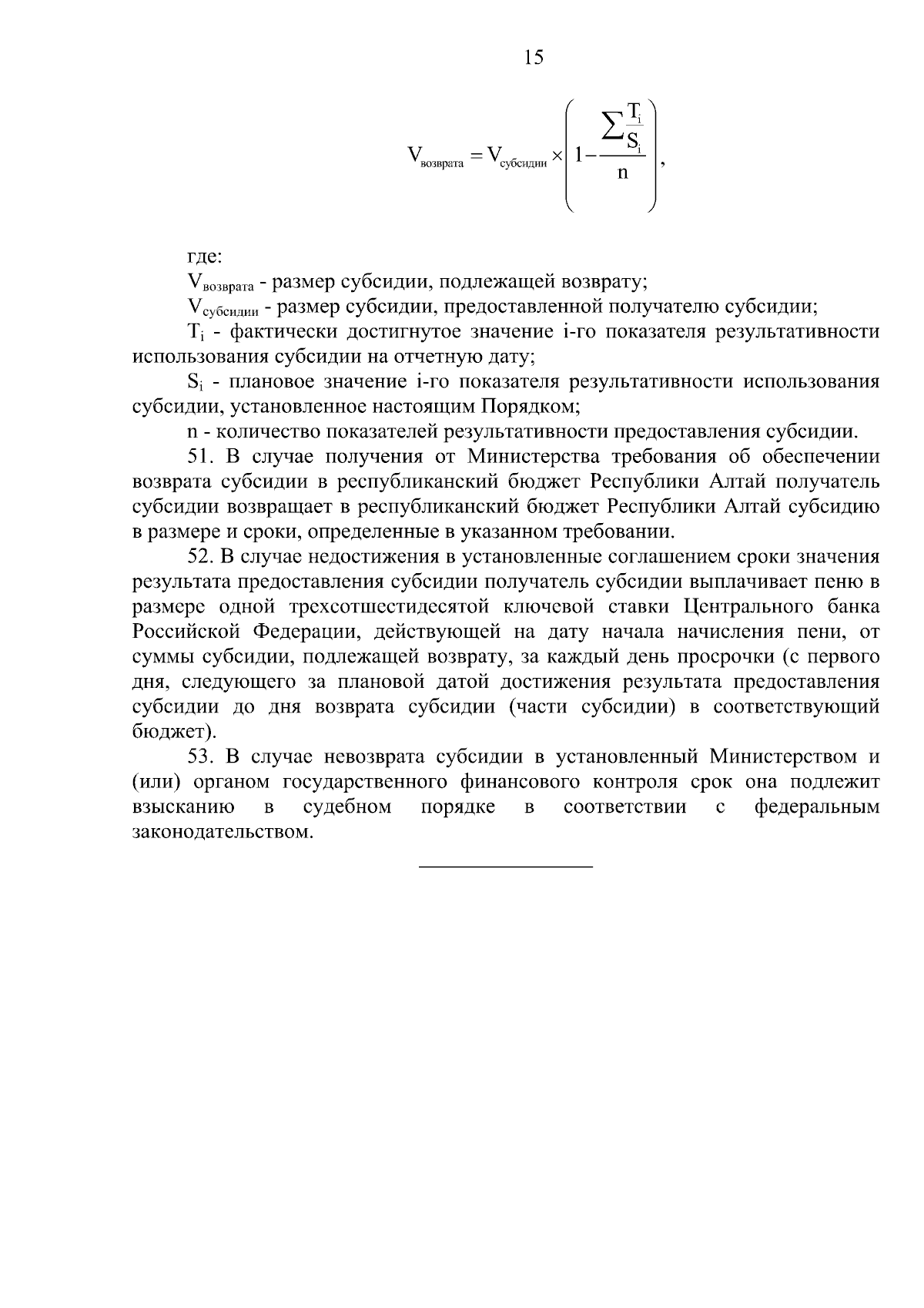 15

$V_{возврата} = V_{субсидии} \times \left(1 - \frac{\sum \frac{T_i}{S_i}}{n}\right)$,

где:

$V_{возврата}$ - размер субсидии, подлежащей возврату;

$V_{субсидии}$ - размер субсидии, предоставленной получателю субсидии;

$T_i$ - фактически достигнутое значение i-го показателя результативности использования субсидии на отчетную дату;

$S_i$ - плановое значение i-го показателя результативности использования субсидии, установленное настоящим Порядком;

n - количество показателей результативности предоставления субсидии.

51. В случае получения от Министерства требования об обеспечении возврата субсидии в республиканский бюджет Республики Алтай получатель субсидии возвращает в республиканский бюджет Республики Алтай субсидию в размере и сроки, определенные в указанном требовании.

52. В случае недостижения в установленные соглашением сроки значения результата предоставления субсидии получатель субсидии выплачивает пеню в размере одной трехсотшестидесятой ключевой ставки Центрального банка Российской Федерации, действующей на дату начала начисления пени, от суммы субсидии, подлежащей возврату, за каждый день просрочки (с первого дня, следующего за плановой датой достижения результата предоставления субсидии до дня возврата субсидии (части субсидии) в соответствующий бюджет).

53. В случае невозврата субсидии в установленный Министерством и (или) органом государственного финансового контроля срок она подлежит взысканию в судебном порядке в соответствии с федеральным законодательством.